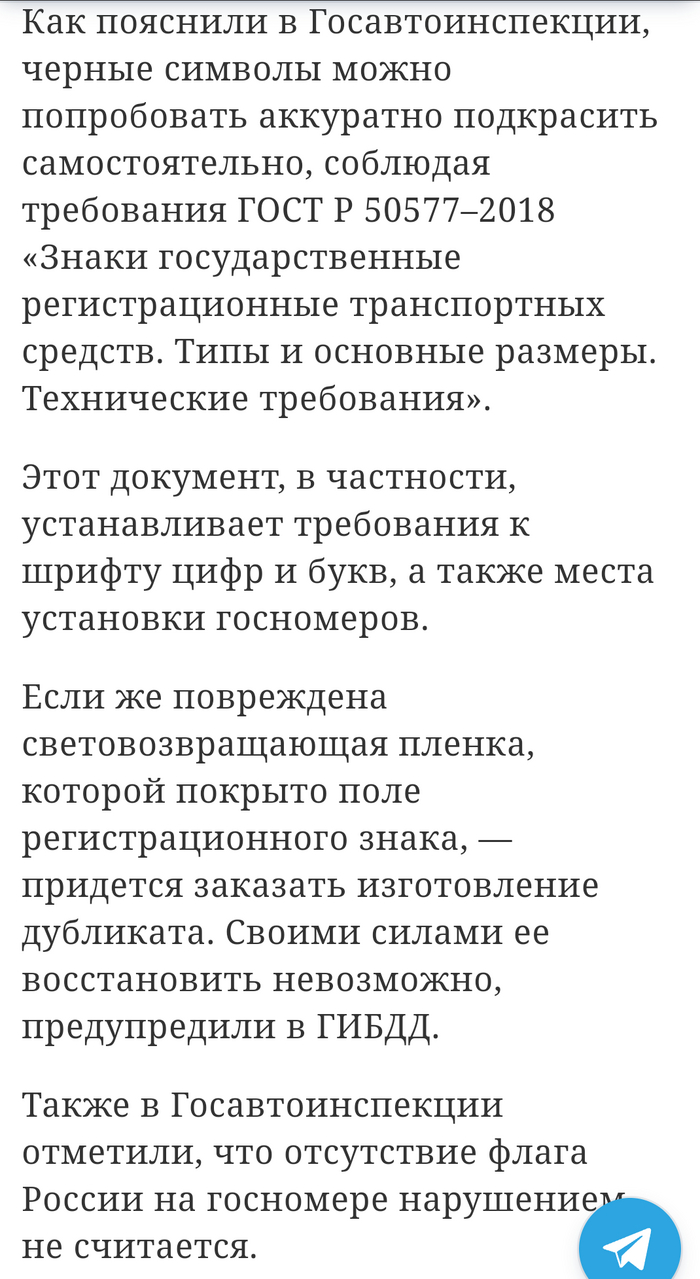 Как пояснили в Госавтоинспекции, черные символы можно попробовать аккуратно подкрасить самостоятельно, соблюдая требования ГОСТ Р 50577–2018 «Знаки государственные регистрационные транспортных средств. Типы и основные размеры. Технические требования».

Этот документ, в частности, устанавливает требования к шрифту цифр и букв, а также места установки госномеров.

Если же повреждена световозвращающая пленка, которой покрыто поле регистрационного знака, — придется заказать изготовление дубликата. Своими силами ее восстановить невозможно, предупредили в ГИБДД.

Также в Госавтоинспекции отметили, что отсутствие флага России на госномере нарушением не считается.